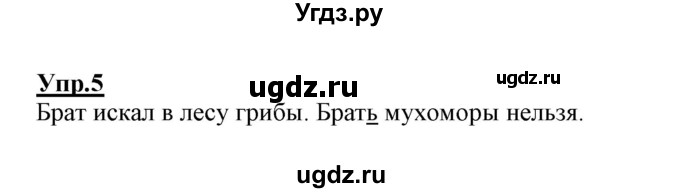 Угдз.ру

Упр.5 ugdz.ru ugdz.ru

Брат искал в лесу грибы. Брать мухоморы нельзя.

ugdz.ru